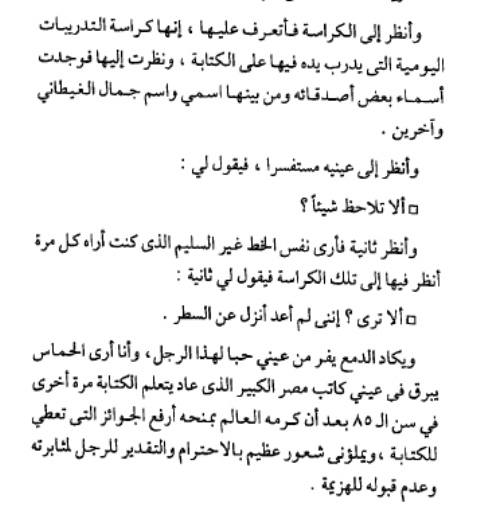 وأنظر إلى الكراسة فأتعرف عليها ، إنها كراسة التدريبات اليومية التى يدرب يده فيها على الكتابة ، ونظرت إليها فوجدت أسماء بعض أصدقائه ومن بينها اسمي واسم جمال الغيطاني وآخرين .

وأنظر إلى عينيه مستفسرا ، فيقول لي :

□ ألا تلاحظ شيئاً ؟

وأنظر ثانية فأرى نفس الخط غير السليم الذى كنت أراه كل مرة أنظر فيها إلى تلك الكراسة فيقول لي ثانية :

□ ألا ترى ؟ إننى لم أعد أنزل عن السطر .

ويكاد الدمع يفر من عيني حبا لهذا الرجل ، وأنا أرى الحماس يبرق فى عيني كاتب مصر الكبير الذى عاد يتعلم الكتابة مرة أخرى في سن الـ ٨٥ بعد أن كرمه العالم بمنحه أرفع الجوائز التى تعطي للكتابة ، ويملؤنى شعور عظيم بالاحترام والتقدير للرجل لمثابرته وعدم قبوله للهزيمة .